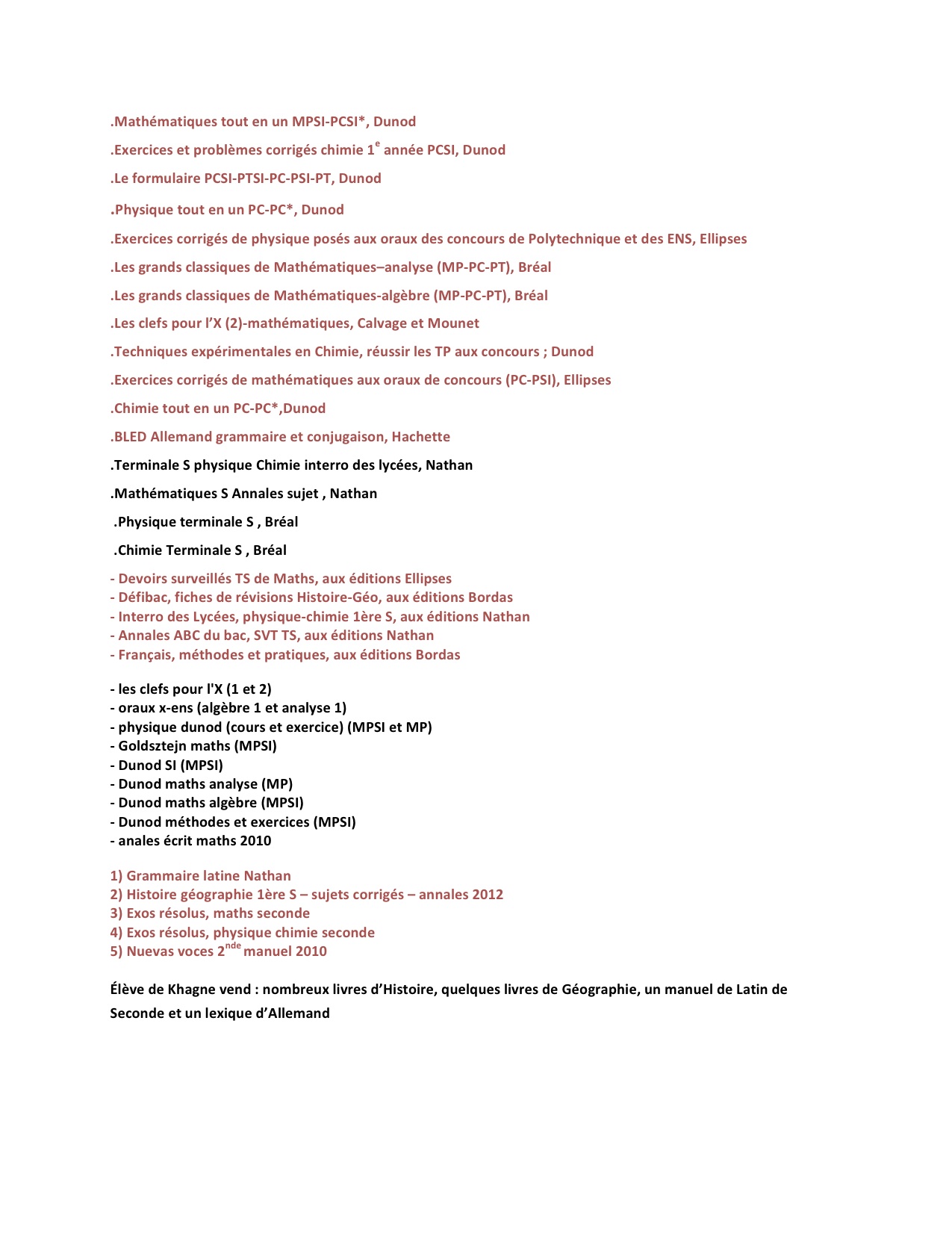 .Mathématiques tout en un MPSI-PCSI*, Dunod

.Exercices et problèmes corrigés chimie 1$^{e}$ année PCSI, Dunod

.Le formulaire PCSI-PTSI-PC-PSI-PT, Dunod

.Physique tout en un PC-PC*, Dunod

.Exercices corrigés de physique posés aux oraux des concours de Polytechnique et des ENS, Ellipses

.Les grands classiques de Mathématiques–analyse (MP-PC-PT), Bréal

.Les grands classiques de Mathématiques-algèbre (MP-PC-PT), Bréal

.Les clefs pour l'X (2)-mathématiques, Calvage et Mounet

.Techniques expérimentales en Chimie, réussir les TP aux concours ; Dunod

.Exercices corrigés de mathématiques aux oraux de concours (PC-PSI), Ellipses

.Chimie tout en un PC-PC*,Dunod

.BLED Allemand grammaire et conjugaison, Hachette

.Terminale S physique Chimie interro des lycées, Nathan

.Mathématiques S Annales sujet , Nathan

.Physique terminale S , Bréal

.Chimie Terminale S , Bréal

- Devoirs surveillés TS de Maths, aux éditions Ellipses
- Défibac, fiches de révisions Histoire-Géo, aux éditions Bordas
- Interro des Lycées, physique-chimie 1ère S, aux éditions Nathan
- Annales ABC du bac, SVT TS, aux éditions Nathan
- Français, méthodes et pratiques, aux éditions Bordas

- les clefs pour l'X (1 et 2)
- oraux x-ens (algèbre 1 et analyse 1)
- physique dunod (cours et exercice) (MPSI et MP)
- Goldsztejn maths (MPSI)
- Dunod SI (MPSI)
- Dunod maths analyse (MP)
- Dunod maths algèbre (MPSI)
- Dunod méthodes et exercices (MPSI)
- anales écrit maths 2010

1) Grammaire latine Nathan
2) Histoire géographie 1ère S – sujets corrigés – annales 2012
3) Exos résolus, maths seconde
4) Exos résolus, physique chimie seconde
5) Nuevas voces 2$^{nde}$ manuel 2010

Élève de Khagne vend : nombreux livres d'Histoire, quelques livres de Géographie, un manuel de Latin de Seconde et un lexique d'Allemand